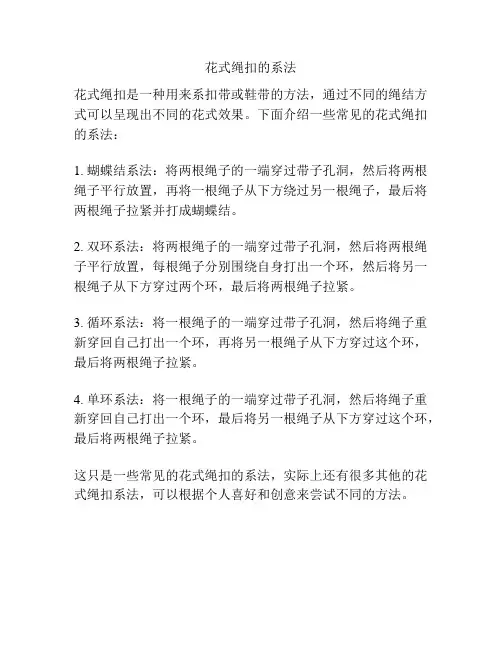 花式绳扣的系法

花式绳扣是一种用来系扣带或鞋带的方法，通过不同的绳结方式可以呈现出不同的花式效果。下面介绍一些常见的花式绳扣的系法：

1. 蝴蝶结系法：将两根绳子的一端穿过带子孔洞，然后将两根绳子平行放置，再将一根绳子从下方绕过另一根绳子，最后将两根绳子拉紧并打成蝴蝶结。

2. 双环系法：将两根绳子的一端穿过带子孔洞，然后将两根绳子平行放置，每根绳子分别围绕自身打出一个环，然后将另一根绳子从下方穿过两个环，最后将两根绳子拉紧。

3. 循环系法：将一根绳子的一端穿过带子孔洞，然后将绳子重新穿回自己打出一个环，再将另一根绳子从下方穿过这个环，最后将两根绳子拉紧。

4. 单环系法：将一根绳子的一端穿过带子孔洞，然后将绳子重新穿回自己打出一个环，最后将另一根绳子从下方穿过这个环，最后将两根绳子拉紧。

这只是一些常见的花式绳扣的系法，实际上还有很多其他的花式绳扣系法，可以根据个人喜好和创意来尝试不同的方法。